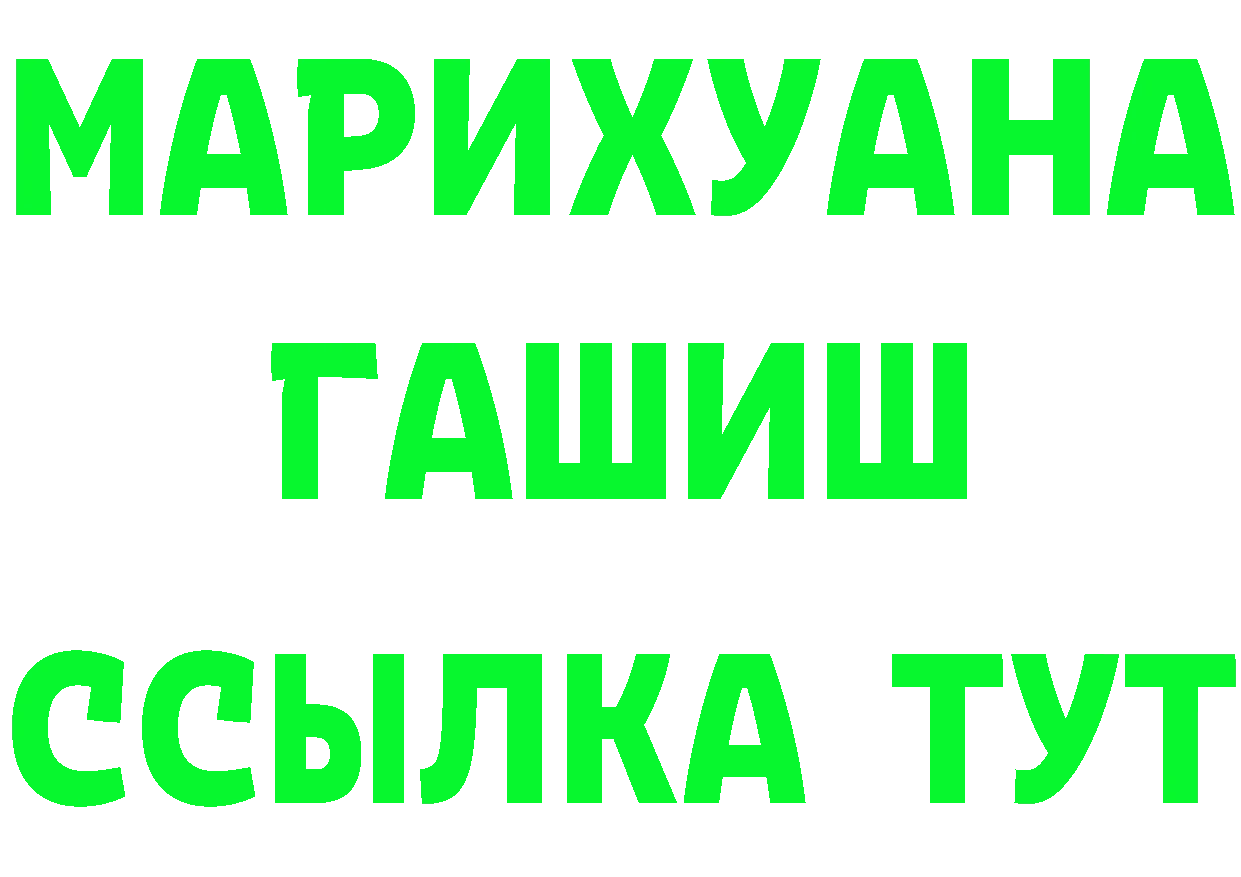 МАРИХУАНА
ГАШИШ
ССЫЛКА ТУТ